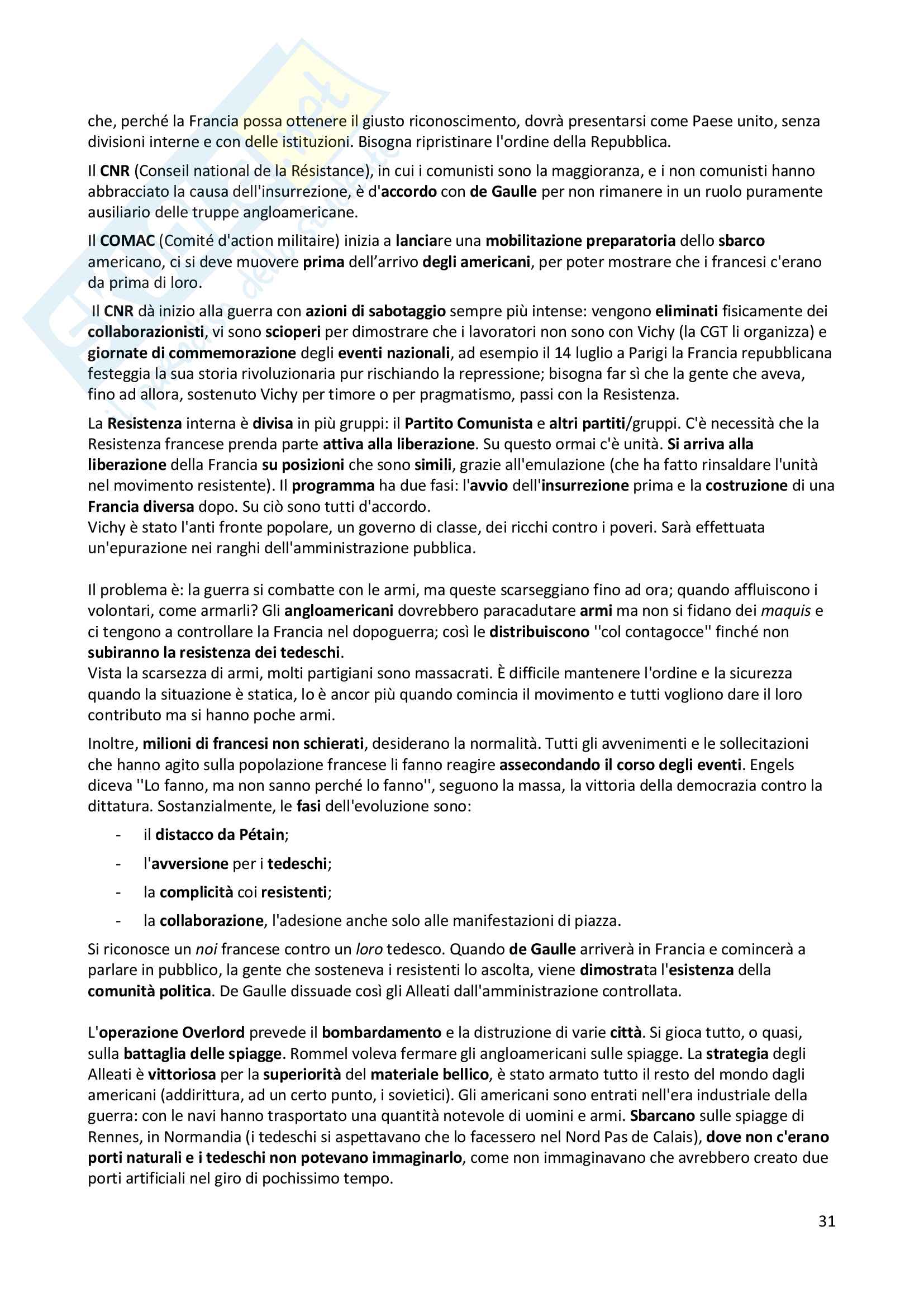 che, perché la Francia possa ottenere il giusto riconoscimento, dovrà presentarsi come Paese unito, senza divisioni interne e con delle istituzioni. Bisogna ripristinare l'ordine della Repubblica.

Il CNR (Conseil national de la Résistance), in cui i comunisti sono la maggioranza, e i non comunisti hanno abbracciato la causa dell'insurrezione, è d'accordo con de Gaulle per non rimanere in un ruolo puramente ausiliario delle truppe angloamericane.

Il COMAC (Comité d'action militaire) inizia a lanciare una mobilitazione preparatoria dello sbarco americano, ci si deve muovere prima dell'arrivo degli americani, per poter mostrare che i francesi c'erano da prima di loro.

Il CNR dà inizio alla guerra con azioni di sabotaggio sempre più intense: vengono eliminati fisicamente dei collaborazionisti, vi sono scioperi per dimostrare che i lavoratori non sono con Vichy (la CGT li organizza) e giornate di commemorazione degli eventi nazionali, ad esempio il 14 luglio a Parigi la Francia repubblicana festeggia la sua storia rivoluzionaria pur rischiando la repressione; bisogna far sì che la gente che aveva, fino ad allora, sostenuto Vichy per timore o per pragmatismo, passi con la Resistenza.

La Resistenza interna è divisa in più gruppi: il Partito Comunista e altri partiti/gruppi. C'è necessità che la Resistenza francese prenda parte attiva alla liberazione. Su questo ormai c'è unità. Si arriva alla liberazione della Francia su posizioni che sono simili, grazie all'emulazione (che ha fatto rinsaldare l'unità nel movimento resistente). Il programma ha due fasi: l'avvio dell'insurrezione prima e la costruzione di una Francia diversa dopo. Su ciò sono tutti d'accordo.
Vichy è stato l'anti fronte popolare, un governo di classe, dei ricchi contro i poveri. Sarà effettuata un'epurazione nei ranghi dell'amministrazione pubblica.

Il problema è: la guerra si combatte con le armi, ma queste scarseggiano fino ad ora; quando affluiscono i volontari, come armarli? Gli angloamericani dovrebbero paracadutare armi ma non si fidano dei maquis e ci tengono a controllare la Francia nel dopoguerra; così le distribuiscono ''col contagocce'' finché non subiranno la resistenza dei tedeschi.
Vista la scarsezza di armi, molti partigiani sono massacrati. È difficile mantenere l'ordine e la sicurezza quando la situazione è statica, lo è ancor più quando comincia il movimento e tutti vogliono dare il loro contributo ma si hanno poche armi.

Inoltre, milioni di francesi non schierati, desiderano la normalità. Tutti gli avvenimenti e le sollecitazioni che hanno agito sulla popolazione francese li fanno reagire assecondando il corso degli eventi. Engels diceva ''Lo fanno, ma non sanno perché lo fanno'', seguono la massa, la vittoria della democrazia contro la dittatura. Sostanzialmente, le fasi dell'evoluzione sono:

- il distacco da Pétain;
- l'avversione per i tedeschi;
- la complicità coi resistenti;
- la collaborazione, l'adesione anche solo alle manifestazioni di piazza.

Si riconosce un noi francese contro un loro tedesco. Quando de Gaulle arriverà in Francia e comincerà a parlare in pubblico, la gente che sosteneva i resistenti lo ascolta, viene dimostrata l'esistenza della comunità politica. De Gaulle dissuade così gli Alleati dall'amministrazione controllata.

L'operazione Overlord prevede il bombardamento e la distruzione di varie città. Si gioca tutto, o quasi, sulla battaglia delle spiagge. Rommel voleva fermare gli angloamericani sulle spiagge. La strategia degli Alleati è vittoriosa per la superiorità del materiale bellico, è stato armato tutto il resto del mondo dagli americani (addirittura, ad un certo punto, i sovietici). Gli americani sono entrati nell'era industriale della guerra: con le navi hanno trasportato una quantità notevole di uomini e armi. Sbarcano sulle spiagge di Rennes, in Normandia (i tedeschi si aspettavano che lo facessero nel Nord Pas de Calais), dove non c'erano porti naturali e i tedeschi non potevano immaginarlo, come non immaginavano che avrebbero creato due porti artificiali nel giro di pochissimo tempo.

31